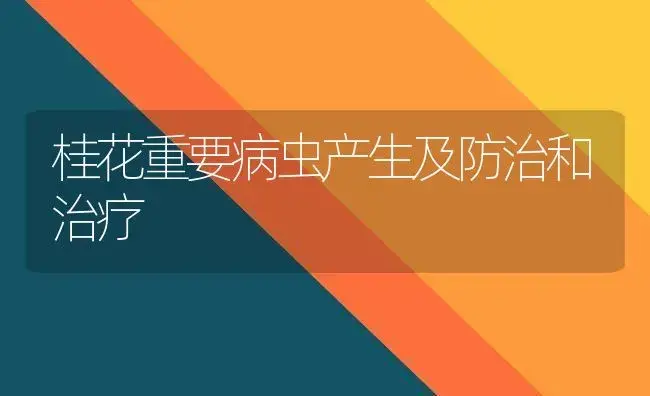 桂花重要病虫产生及防治和治疗